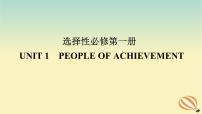 选择性必修第一册

UNIT 1　PEOPLE OF ACHIEVEMENT